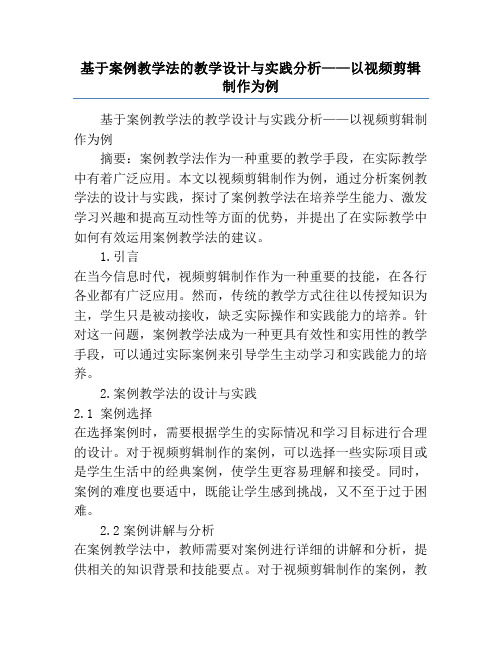 基于案例教学法的教学设计与实践分析——以视频剪辑制作为例

基于案例教学法的教学设计与实践分析——以视频剪辑制作为例

摘要：案例教学法作为一种重要的教学手段，在实际教学中有着广泛应用。本文以视频剪辑制作为例，通过分析案例教学法的设计与实践，探讨了案例教学法在培养学生能力、激发学习兴趣和提高互动性等方面的优势，并提出了在实际教学中如何有效运用案例教学法的建议。

1.引言

在当今信息时代，视频剪辑制作作为一种重要的技能，在各行各业都有广泛应用。然而，传统的教学方式往往以传授知识为主，学生只是被动接收，缺乏实际操作和实践能力的培养。针对这一问题，案例教学法成为一种更具有效性和实用性的教学手段，可以通过实际案例来引导学生主动学习和实践能力的培养。

2.案例教学法的设计与实践

2.1 案例选择

在选择案例时，需要根据学生的实际情况和学习目标进行合理的设计。对于视频剪辑制作的案例，可以选择一些实际项目或是学生生活中的经典案例，使学生更容易理解和接受。同时，案例的难度也要适中，既能让学生感到挑战，又不至于过于困难。

2.2 案例讲解与分析

在案例教学法中，教师需要对案例进行详细的讲解和分析，提供相关的知识背景和技能要点。对于视频剪辑制作的案例，教